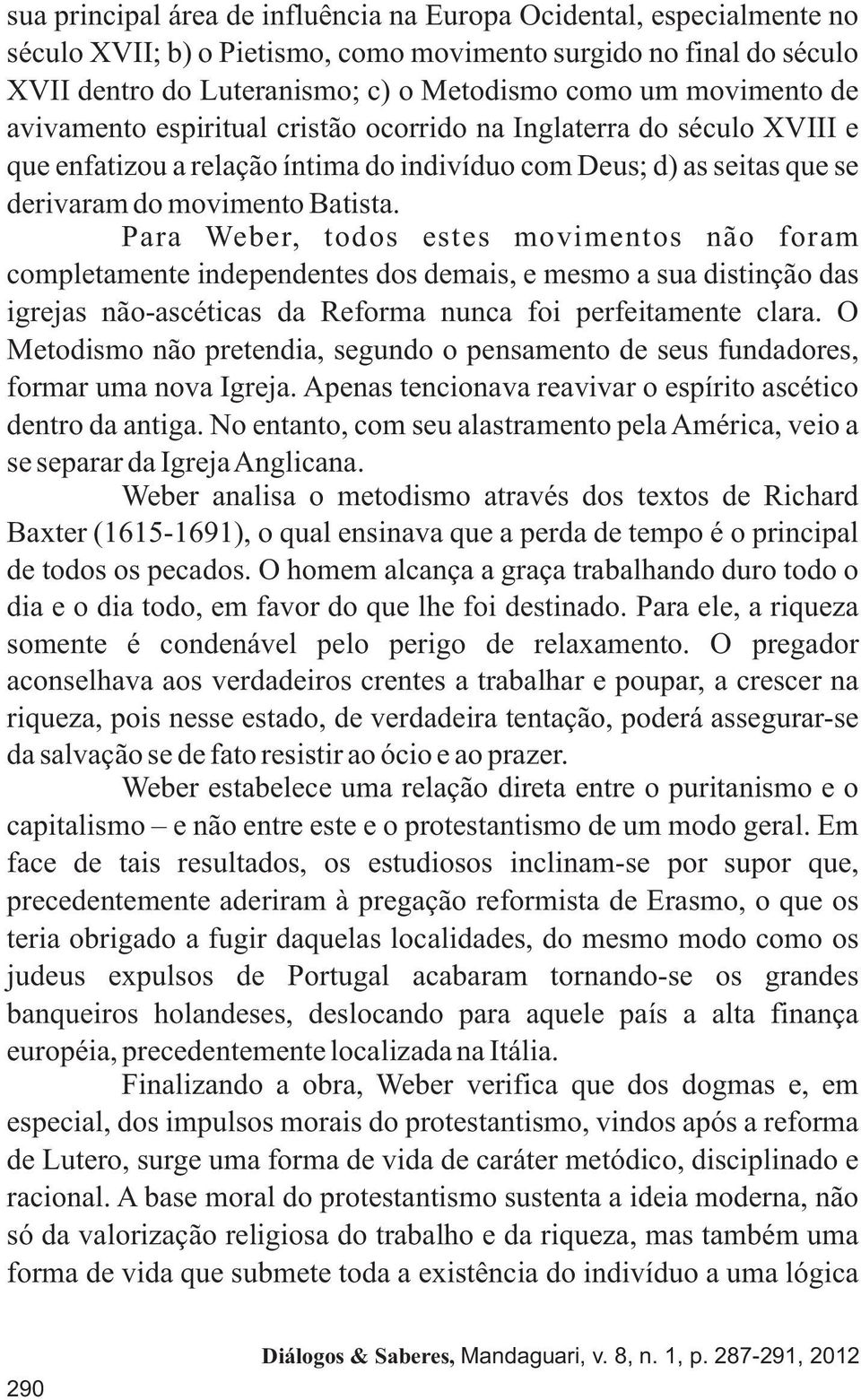 sua principal área de influência na Europa Ocidental, especialmente no século XVII; b) o Pietismo, como movimento surgido no final do século XVII dentro do Luteranismo; c) o Metodismo como um movimento de avivamento espiritual cristão ocorrido na Inglaterra do século XVIII e que enfatizou a relação íntima do indivíduo com Deus; d) as seitas que se derivaram do movimento Batista.

Para Weber, todos estes movimentos não foram completamente independentes dos demais, e mesmo a sua distinção das igrejas não-ascéticas da Reforma nunca foi perfeitamente clara. O Metodismo não pretendia, segundo o pensamento de seus fundadores, formar uma nova Igreja. Apenas tencionava reavivar o espírito ascético dentro da antiga. No entanto, com seu alastramento pela América, veio a se separar da Igreja Anglicana.

Weber analisa o metodismo através dos textos de Richard Baxter (1615-1691), o qual ensinava que a perda de tempo é o principal de todos os pecados. O homem alcança a graça trabalhando duro todo o dia e o dia todo, em favor do que lhe foi destinado. Para ele, a riqueza somente é condenável pelo perigo de relaxamento. O pregador aconselhava aos verdadeiros crentes a trabalhar e poupar, a crescer na riqueza, pois nesse estado, de verdadeira tentação, poderá assegurar-se da salvação se de fato resistir ao ócio e ao prazer.

Weber estabelece uma relação direta entre o puritanismo e o capitalismo – e não entre este e o protestantismo de um modo geral. Em face de tais resultados, os estudiosos inclinam-se por supor que, precedentemente aderiram à pregação reformista de Erasmo, o que os teria obrigado a fugir daquelas localidades, do mesmo modo como os judeus expulsos de Portugal acabaram tornando-se os grandes banqueiros holandeses, deslocando para aquele país a alta finança européia, precedentemente localizada na Itália.

Finalizando a obra, Weber verifica que dos dogmas e, em especial, dos impulsos morais do protestantismo, vindos após a reforma de Lutero, surge uma forma de vida de caráter metódico, disciplinado e racional. A base moral do protestantismo sustenta a ideia moderna, não só da valorização religiosa do trabalho e da riqueza, mas também uma forma de vida que submete toda a existência do indivíduo a uma lógica

Diálogos & Saberes, Mandaguari, v. 8, n. 1, p. 287-291, 2012

290